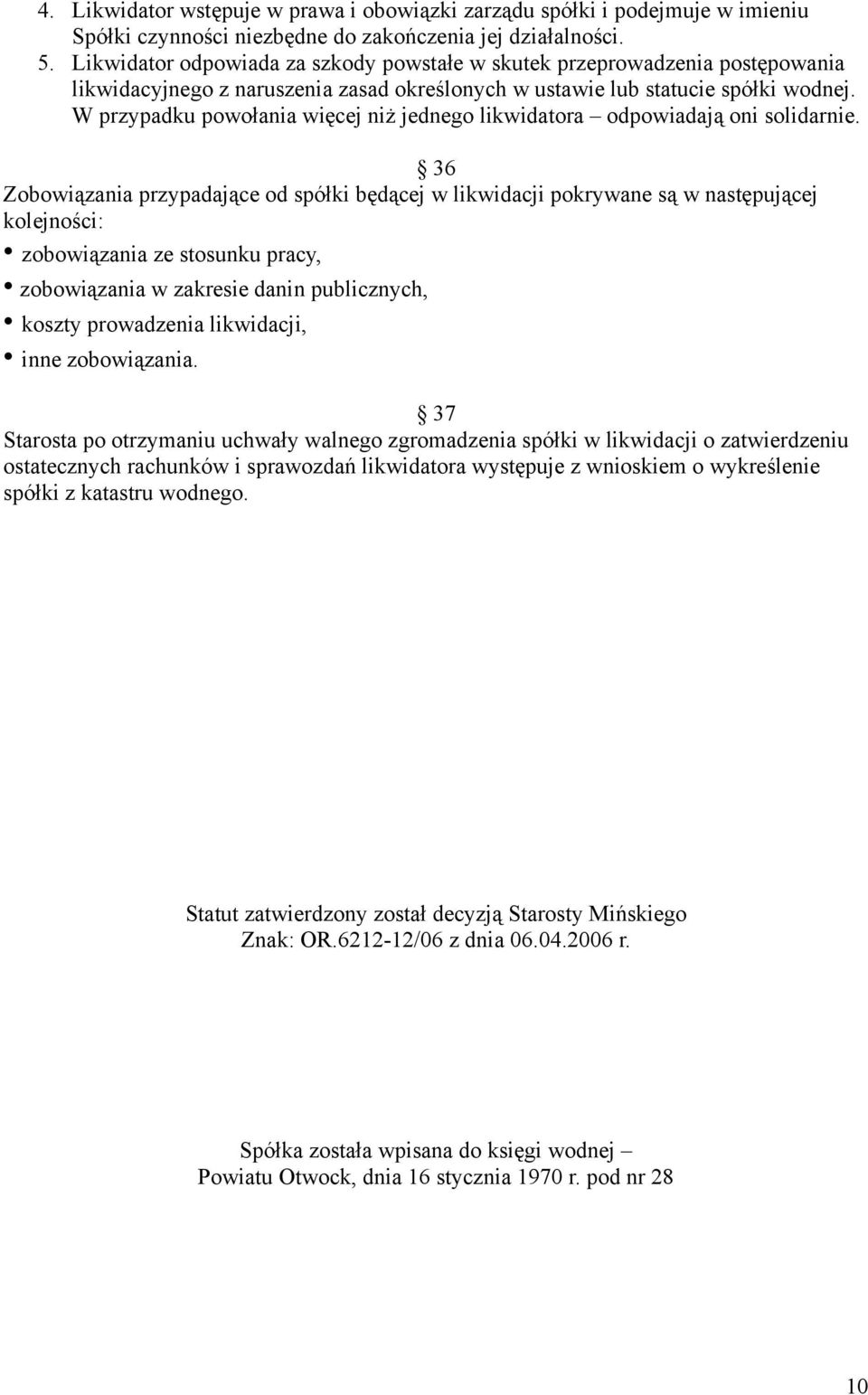 4. Likwidator wstępuje w prawa i obowiązki zarządu spółki i podejmuje w imieniu Spółki czynności niezbędne do zakończenia jej działalności.
5. Likwidator odpowiada za szkody powstałe w skutek przeprowadzenia postępowania likwidacyjnego z naruszenia zasad określonych w ustawie lub statucie spółki wodnej. W przypadku powołania więcej niż jednego likwidatora – odpowiadają oni solidarnie.

§ 36
Zobowiązania przypadające od spółki będącej w likwidacji pokrywane są w następującej kolejności:
• zobowiązania ze stosunku pracy,
• zobowiązania w zakresie danin publicznych,
• koszty prowadzenia likwidacji,
• inne zobowiązania.

§ 37
Starosta po otrzymaniu uchwały walnego zgromadzenia spółki w likwidacji o zatwierdzeniu ostatecznych rachunków i sprawozdań likwidatora występuje z wnioskiem o wykreślenie spółki z katastru wodnego.

Statut zatwierdzony został decyzją Starosty Mińskiego
Znak: OR.6212-12/06 z dnia 06.04.2006 r.

Spółka została wpisana do księgi wodnej –
Powiatu Otwock, dnia 16 stycznia 1970 r. pod nr 28

10